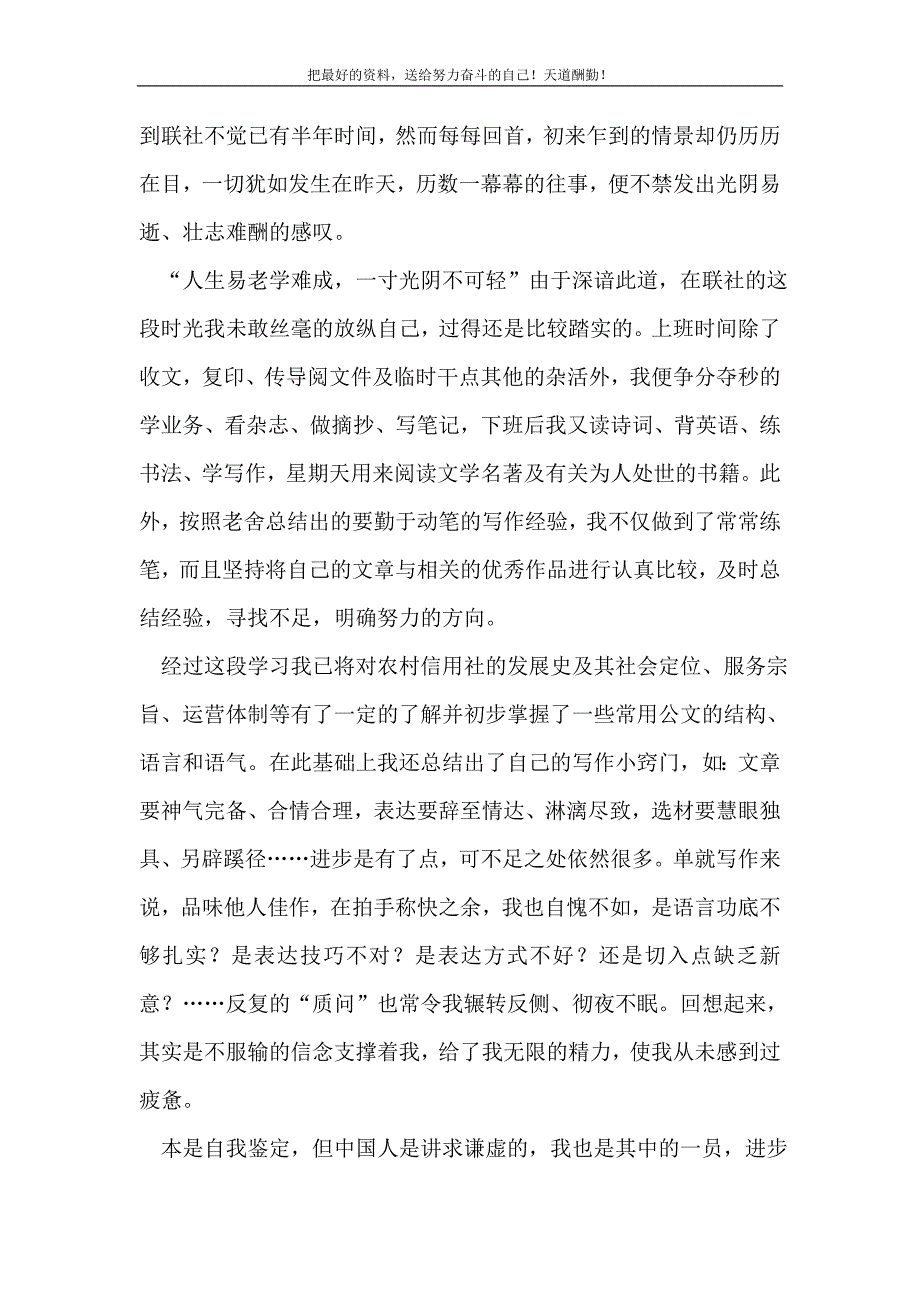 把最好的资料，送给努力奋斗的自己！天道酬勤！

到联社不觉已有半年时间，然而每每回首，初来乍到的情景却仍历历在目，一切犹如发生在昨天，历数一幕幕的往事，便不禁发出光阴易逝、壮志难酬的感叹。

“人生易老学难成，一寸光阴不可轻”由于深谙此道，在联社的这段时光我未敢丝毫的放纵自己，过得还是比较踏实的。上班时间除了收文，复印、传导阅文件及临时干点其他的杂活外，我便争分夺秒的学业务、看杂志、做摘抄、写笔记，下班后我又读诗词、背英语、练书法、学写作，星期天用来阅读文学名著及有关为人处世的书籍。此外，按照老舍总结出的要勤于动笔的写作经验，我不仅做到了常常练笔，而且坚持将自己的文章与相关的优秀作品进行认真比较，及时总结经验，寻找不足，明确努力的方向。

经过这段学习我已将对农村信用社的发展史及其社会定位、服务宗旨、运营体制等有了一定的了解并初步掌握了一些常用公文的结构、语言和语气。在此基础上我还总结出了自己的写作小窍门，如：文章要神气完备、合情合理，表达要辞至情达、淋漓尽致，选材要慧眼独具、另辟蹊径……进步是有了点，可不足之处依然很多。单就写作来说，品味他人佳作，在拍手称快之余，我也自愧不如，是语言功底不够扎实？是表达技巧不对？是表达方式不好？还是切入点缺乏新意？……反复的“质问”也常令我辗转反侧、彻夜不眠。回想起来，其实是不服输的信念支撑着我，给了我无限的精力，使我从未感到过疲惫。

本是自我鉴定，但中国人是讲求谦虚的，我也是其中的一员，进步